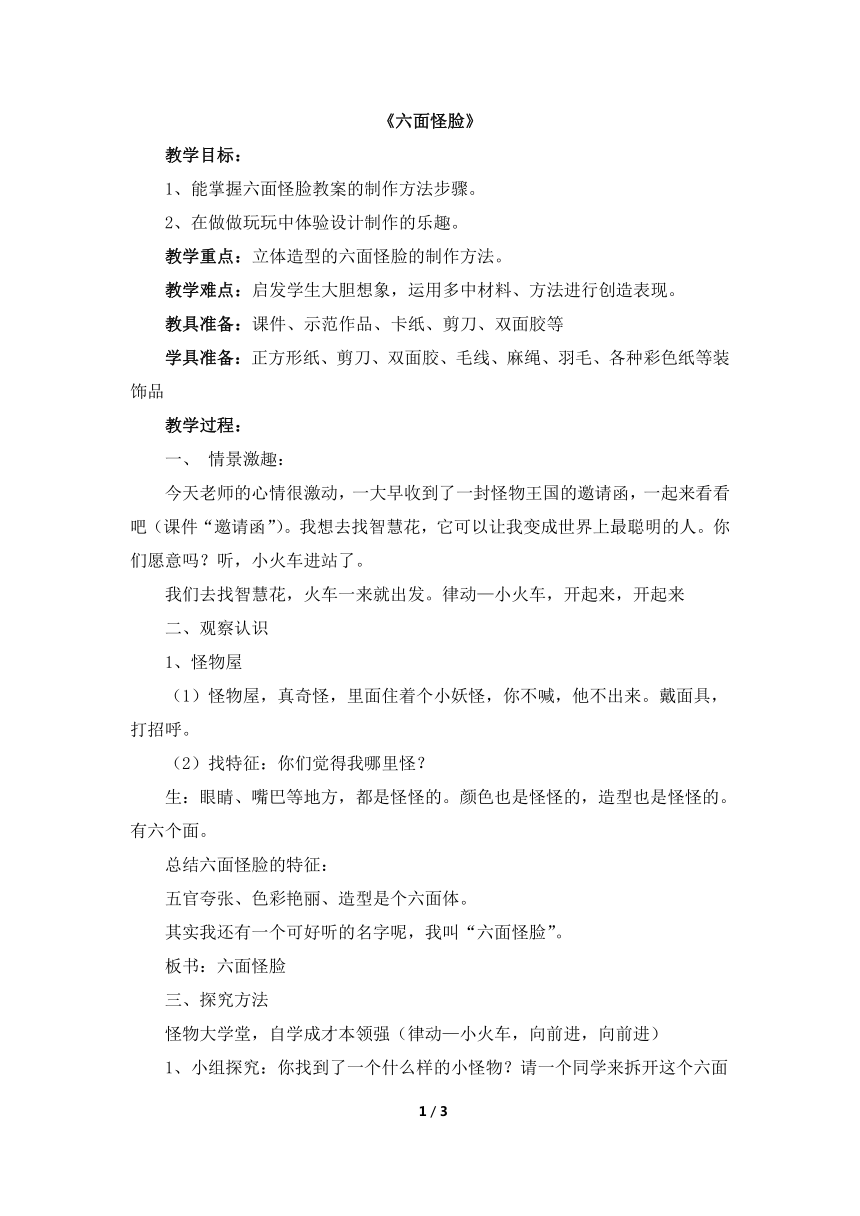 《六面怪脸》

教学目标：

1、能掌握六面怪脸教案的制作方法步骤。

2、在做做玩玩中体验设计制作的乐趣。

教学重点：立体造型的六面怪脸的制作方法。

教学难点：启发学生大胆想象，运用多中材料、方法进行创造表现。

教具准备：课件、示范作品、卡纸、剪刀、双面胶等

学具准备：正方形纸、剪刀、双面胶、毛线、麻绳、羽毛、各种彩色纸等装饰品

教学过程：

一、 情景激趣：

今天老师的心情很激动，一大早收到了一封怪物王国的邀请函，一起来看看吧（课件“邀请函”）。我想去找智慧花，它可以让我变成世界上最聪明的人。你们愿意吗？听，小火车进站了。

我们去找智慧花，火车一来就出发。律动—小火车，开起来，开起来

二、观察认识

1、怪物屋

（1）怪物屋，真奇怪，里面住着个小妖怪，你不喊，他不出来。戴面具，打招呼。

（2）找特征：你们觉得我哪里怪？

生：眼睛、嘴巴等地方，都是怪怪的。颜色也是怪怪的，造型也是怪怪的。有六个面。

总结六面怪脸的特征：

五官夸张、色彩艳丽、造型是个六面体。

其实我还有一个可好听的名字呢，我叫“六面怪脸”。

板书：六面怪脸

三、探究方法

怪物大学堂，自学成才本领强（律动—小火车，向前进，向前进）

1、小组探究：你找到了一个什么样的小怪物？请一个同学来拆开这个六面

1 / 3